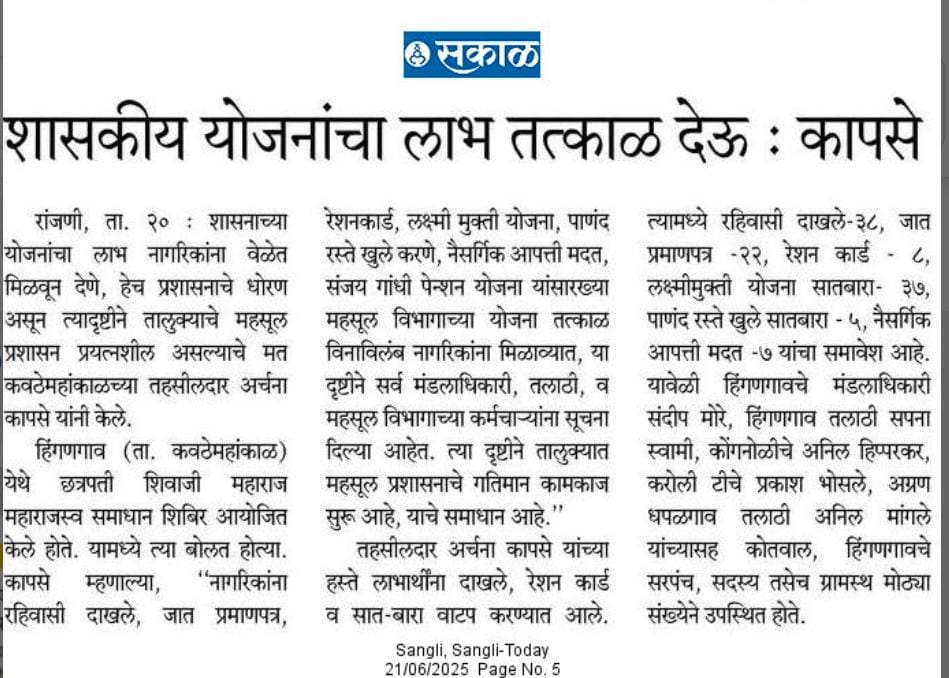 सकाळ

शासकीय योजनांचा लाभ तत्काळ देऊ : कापसे

रांजणी, ता. २० : शासनाच्या योजनांचा लाभ नागरिकांना वेळेत मिळवून देणे, हेच प्रशासनाचे धोरण असून त्यादृष्टीने तालुक्याचे महसूल प्रशासन प्रयत्नशील असल्याचे मत कवठेमहांकाळच्या तहसीलदार अर्चना कापसे यांनी केले.

हिंगणगाव (ता. कवठेमहांकाळ) येथे छत्रपती शिवाजी महाराज महाराजस्व समाधान शिबिर आयोजित केले होते. यामध्ये त्या बोलत होत्या. कापसे म्हणाल्या, "नागरिकांना रहिवासी दाखले, जात प्रमाणपत्र, रेशनकार्ड, लक्ष्मी मुक्ती योजना, पाणंद रस्ते खुले करणे, नैसर्गिक आपत्ती मदत, संजय गांधी पेन्शन योजना यांसारख्या महसूल विभागाच्या योजना तत्काळ विनाविलंब नागरिकांना मिळाव्यात, या दृष्टीने सर्व मंडलाधिकारी, तलाठी, व महसूल विभागाच्या कर्मचाऱ्यांना सूचना दिल्या आहेत. त्या दृष्टीने तालुक्यात महसूल प्रशासनाचे गतिमान कामकाज सुरू आहे, याचे समाधान आहे."

तहसीलदार अर्चना कापसे यांच्या हस्ते लाभार्थींना दाखले, रेशन कार्ड व सात-बारा वाटप करण्यात आले. त्यामध्ये रहिवासी दाखले-३८, जात प्रमाणपत्र -२२, रेशन कार्ड - ८, लक्ष्मीमुक्ती योजना सातबारा- ३७, पाणंद रस्ते खुले सातबारा - ५, नैसर्गिक आपत्ती मदत -७ यांचा समावेश आहे. यावेळी हिंगणगावचे मंडलाधिकारी संदीप मोरे, हिंगणगाव तलाठी सपना स्वामी, कोंगनोळीचे अनिल हिप्परकर, करोली टीचे प्रकाश भोसले, अग्रण धपळगाव तलाठी अनिल मांगले यांच्यासह कोतवाल, हिंगणगावचे सरपंच, सदस्य तसेच ग्रामस्थ मोठ्या संख्येने उपस्थित होते.

Sangli, Sangli-Today
21/06/2025 Page No. 5